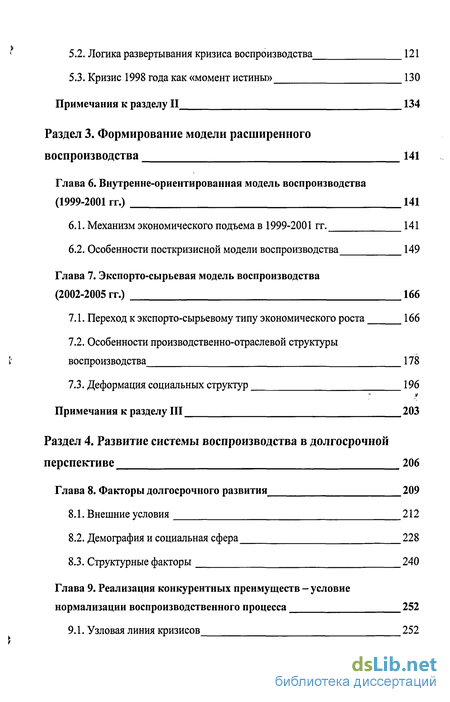 5.2. Логика развертывания кризиса воспроизводства 121

5.3. Кризис 1998 года как «момент истины» 130

Примечания к разделу II 134

Раздел 3. Формирование модели расширенного воспроизводства 141

Глава 6. Внутренне-ориентированная модель воспроизводства (1999-2001 гг.) 141

6.1. Механизм экономического подъема в 1999-2001 гг. 141

6.2. Особенности посткризисной модели воспроизводства 149

Глава 7. Экспорто-сырьевая модель воспроизводства (2002-2005 гг.) 166

7.1. Переход к экспорто-сырьевому типу экономического роста 166

7.2. Особенности производственно-отраслевой структуры воспроизводства 178

7.3. Деформация социальных структур 196

Примечания к разделу III 203

Раздел 4. Развитие системы воспроизводства в долгосрочной перспективе 206

Глава 8. Факторы долгосрочного развития 209

8.1. Внешние условия 212

8.2. Демография и социальная сфера 228

8.3. Структурные факторы 240

Глава 9. Реализация конкурентных преимуществ – условие нормализации воспроизводственного процесса 252

9.1. Узловая линия кризисов 252

dsLib.net
библиотека диссертаций